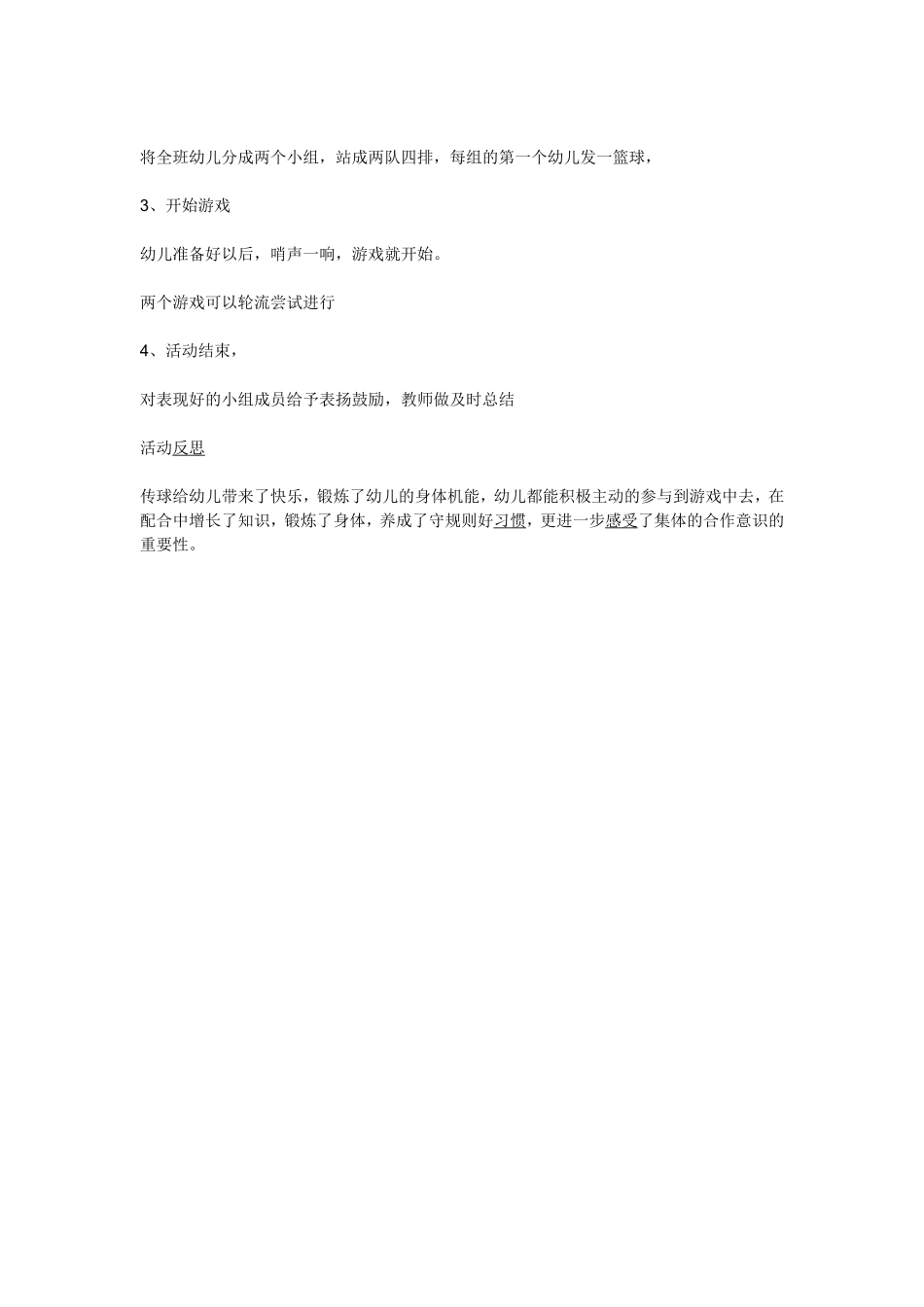 将全班幼儿分成两个小组，站成两队四排，每组的第一个幼儿发一篮球，

3、开始游戏

幼儿准备好以后，哨声一响，游戏就开始。

两个游戏可以轮流尝试进行

4、活动结束，

对表现好的小组成员给予表扬鼓励，教师做及时总结

活动反思

传球给幼儿带来了快乐，锻炼了幼儿的身体机能，幼儿都能积极主动的参与到游戏中去，在配合中增长了知识，锻炼了身体，养成了守规则好习惯，更进一步感受了集体的合作意识的重要性。